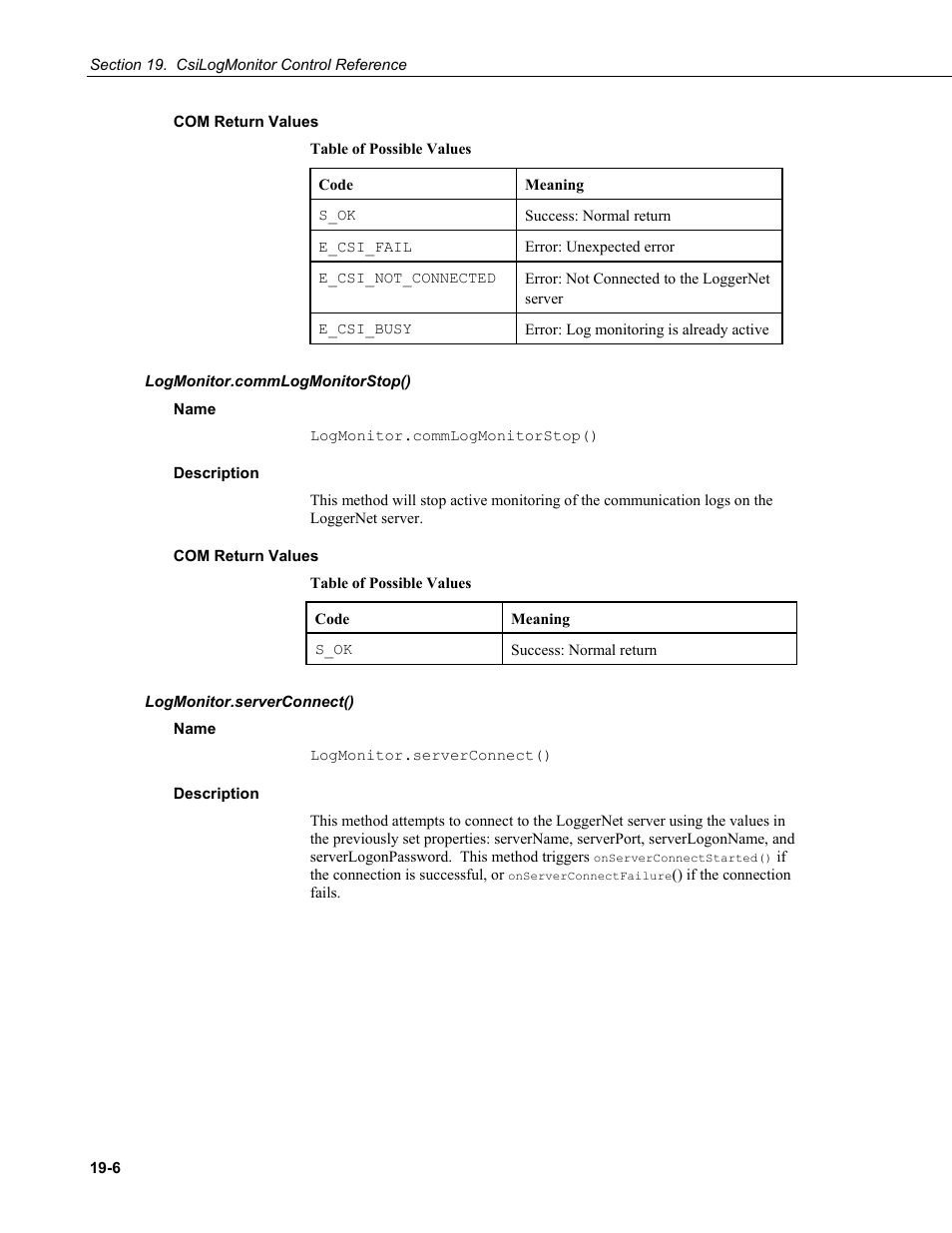 Section 19.  CsiLogMonitor Control Reference

COM Return Values

Table of Possible Values

| Code | Meaning |
|---|---|
| S_OK | Success: Normal return |
| E_CSI_FAIL | Error: Unexpected error |
| E_CSI_NOT_CONNECTED | Error: Not Connected to the LoggerNet server |
| E_CSI_BUSY | Error: Log monitoring is already active |

LogMonitor.commLogMonitorStop()

Name

LogMonitor.commLogMonitorStop()

Description

This method will stop active monitoring of the communication logs on the LoggerNet server.

COM Return Values

Table of Possible Values

| Code | Meaning |
|---|---|
| S_OK | Success: Normal return |

LogMonitor.serverConnect()

Name

LogMonitor.serverConnect()

Description

This method attempts to connect to the LoggerNet server using the values in the previously set properties: serverName, serverPort, serverLogonName, and serverLogonPassword.  This method triggers onServerConnectStarted() if the connection is successful, or onServerConnectFailure() if the connection fails.

19-6